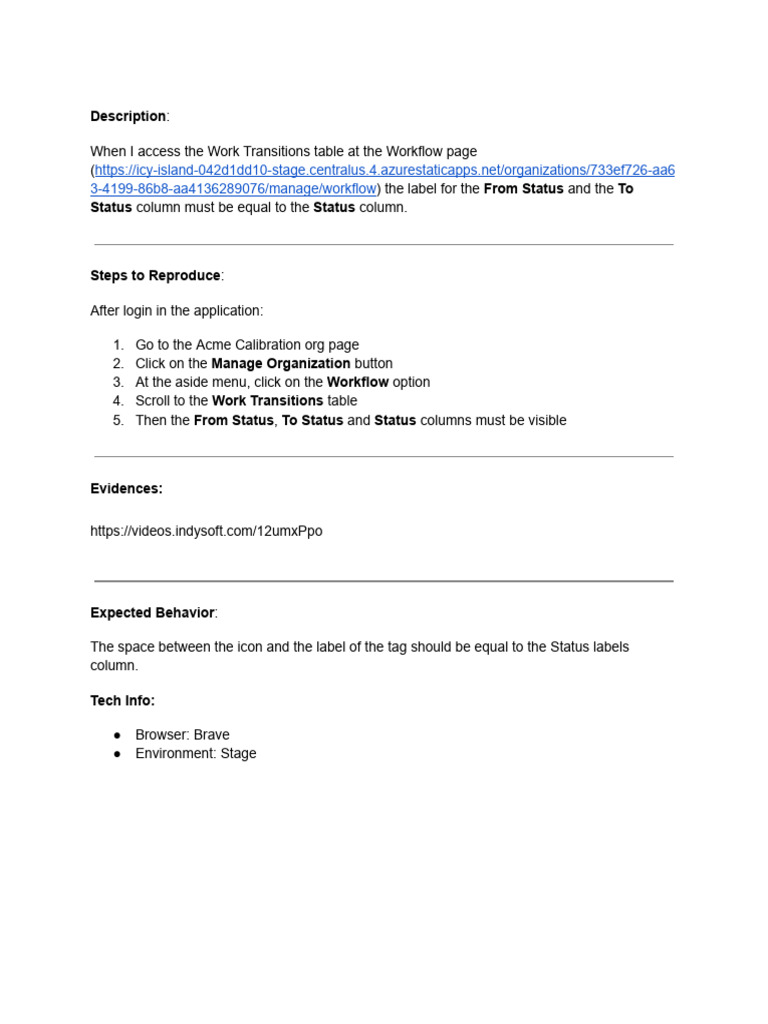 Description:

When I access the Work Transitions table at the Workflow page (https://icy-island-042d1dd10-stage.centralus.4.azurestaticapps.net/organizations/733ef726-aa63-4199-86b8-aa4136289076/manage/workflow) the label for the From Status and the To Status column must be equal to the Status column.

Steps to Reproduce:

After login in the application:

1. Go to the Acme Calibration org page
2. Click on the Manage Organization button
3. At the aside menu, click on the Workflow option
4. Scroll to the Work Transitions table
5. Then the From Status, To Status and Status columns must be visible

Evidences:

https://videos.indysoft.com/12umxPpo

Expected Behavior:

The space between the icon and the label of the tag should be equal to the Status labels column.

Tech Info:

• Browser: Brave
• Environment: Stage